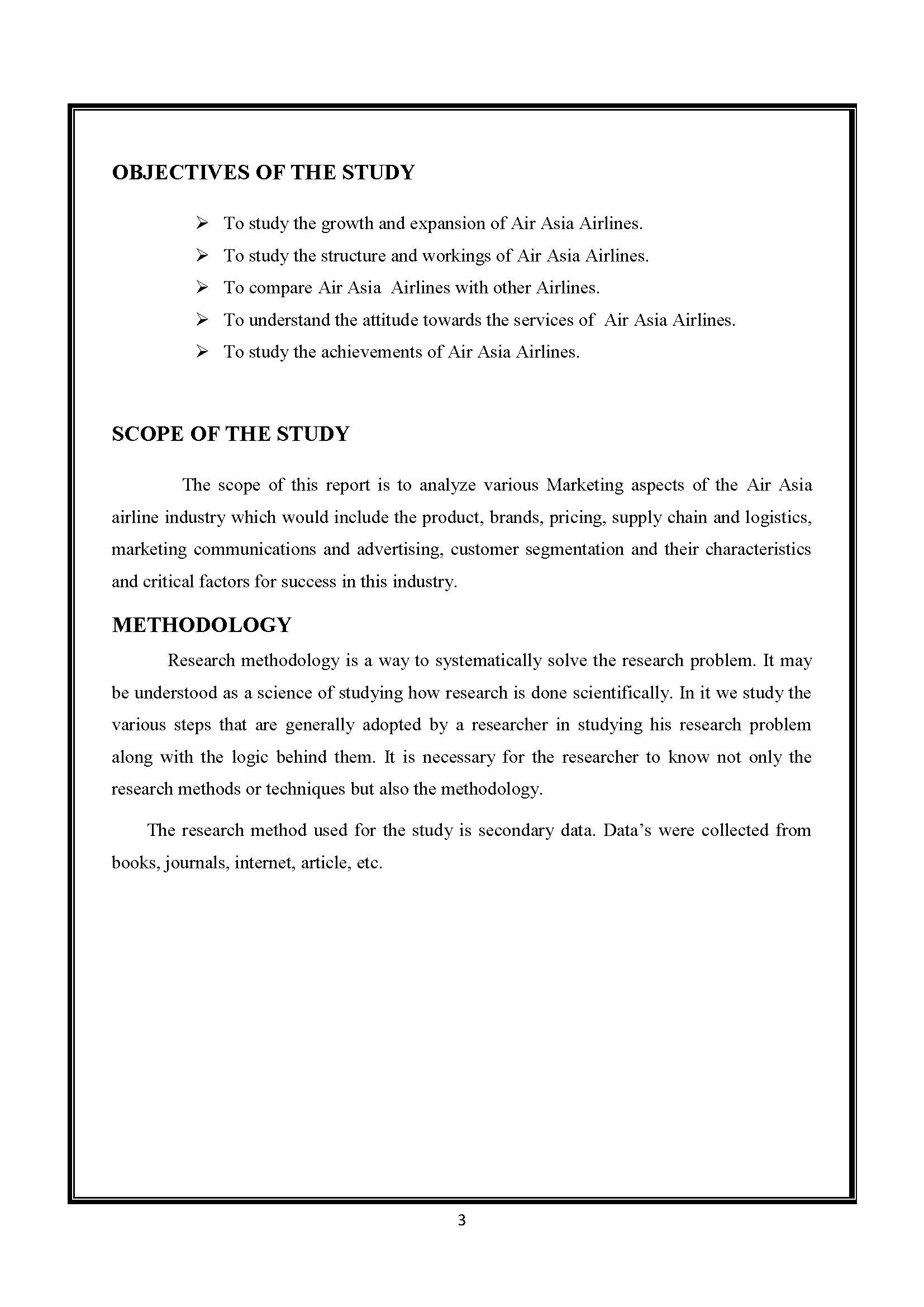 OBJECTIVES OF THE STUDY

➢ To study the growth and expansion of Air Asia Airlines.
➢ To study the structure and workings of Air Asia Airlines.
➢ To compare Air Asia Airlines with other Airlines.
➢ To understand the attitude towards the services of Air Asia Airlines.
➢ To study the achievements of Air Asia Airlines.

SCOPE OF THE STUDY

The scope of this report is to analyze various Marketing aspects of the Air Asia airline industry which would include the product, brands, pricing, supply chain and logistics, marketing communications and advertising, customer segmentation and their characteristics and critical factors for success in this industry.

METHODOLOGY

Research methodology is a way to systematically solve the research problem. It may be understood as a science of studying how research is done scientifically. In it we study the various steps that are generally adopted by a researcher in studying his research problem along with the logic behind them. It is necessary for the researcher to know not only the research methods or techniques but also the methodology.

The research method used for the study is secondary data. Data's were collected from books, journals, internet, article, etc.

3